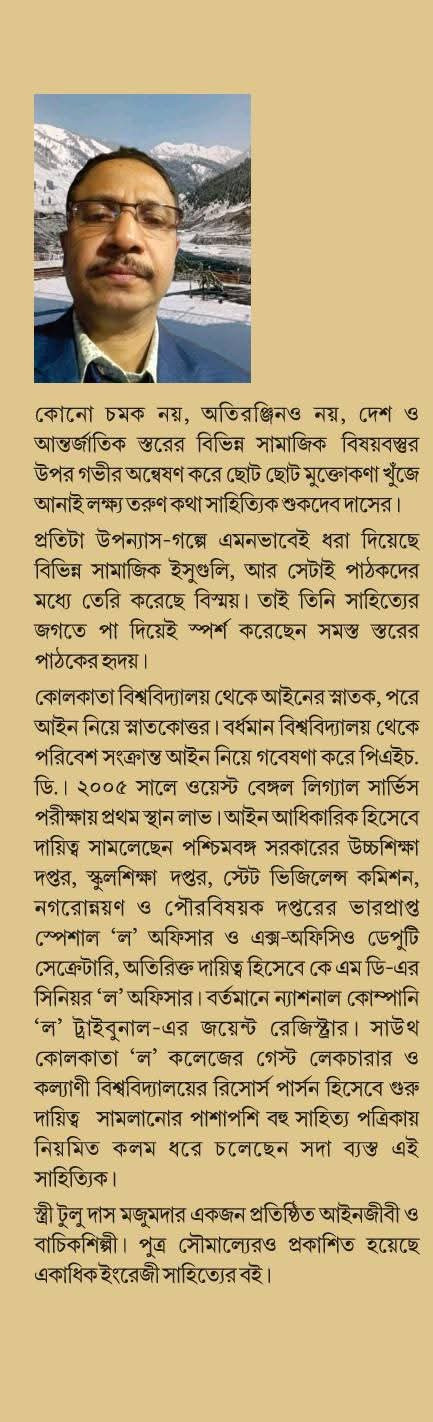 কোনো চমক নয়, অতিরঞ্জিনও নয়, দেশ ও আন্তর্জাতিক স্তরের বিভিন্ন সামাজিক বিষয়বস্তুর উপর গভীর অন্বেষণ করে ছোট ছোট মুক্তোকণা খুঁজে আনাই লক্ষ্য তরুণ কথা সাহিত্যিক শুকদেব দাসের।

প্রতিটা উপন্যাস-গল্পে এমনভাবেই ধরা দিয়েছে বিভিন্ন সামাজিক ইসুগুলি, আর সেটাই পাঠকদের মধ্যে তেরি করেছে বিস্ময়। তাই তিনি সাহিত্যের জগতে পা দিয়েই স্পর্শ করেছেন সমস্ত স্তরের পাঠকের হৃদয়।

কোলকাতা বিশ্ববিদ্যালয় থেকে আইনের স্নাতক, পরে আইন নিয়ে স্নাতকোত্তর। বর্ধমান বিশ্ববিদ্যালয় থেকে পরিবেশ সংক্রান্ত আইন নিয়ে গবেষণা করে পিএইচ. ডি.। ২০০৫ সালে ওয়েস্ট বেঙ্গল লিগ্যাল সার্ভিস পরীক্ষায় প্রথম স্থান লাভ। আইন আধিকারিক হিসেবে দায়িত্ব সামলেছেন পশ্চিমবঙ্গ সরকারের উচ্চশিক্ষা দপ্তর, স্কুলশিক্ষা দপ্তর, স্টেট ভিজিলেন্স কমিশন, নগরোন্নয়ণ ও পৌরবিষয়ক দপ্তরের ভারপ্রাপ্ত স্পেশাল 'ল' অফিসার ও এক্স-অফিসিও ডেপুটি সেক্রেটারি, অতিরিক্ত দায়িত্ব হিসেবে কে এম ডি-এর সিনিয়র 'ল' অফিসার। বর্তমানে ন্যাশনাল কোম্পানি 'ল' ট্রাইবুনাল-এর জয়েন্ট রেজিস্ট্রার। সাউথ কোলকাতা 'ল' কলেজের গেস্ট লেকচারার ও কল্যাণী বিশ্ববিদ্যালয়ের রিসোর্স পার্সন হিসেবে গুরু দায়িত্ব সামলানোর পাশাপশি বহু সাহিত্য পত্রিকায় নিয়মিত কলম ধরে চলেছেন সদা ব্যস্ত এই সাহিত্যিক।

স্ত্রী টুলু দাস মজুমদার একজন প্রতিষ্ঠিত আইনজীবী ও বাচিকশিল্পী। পুত্র সৌমাল্যেরও প্রকাশিত হয়েছে একাধিক ইংরেজী সাহিত্যের বই।